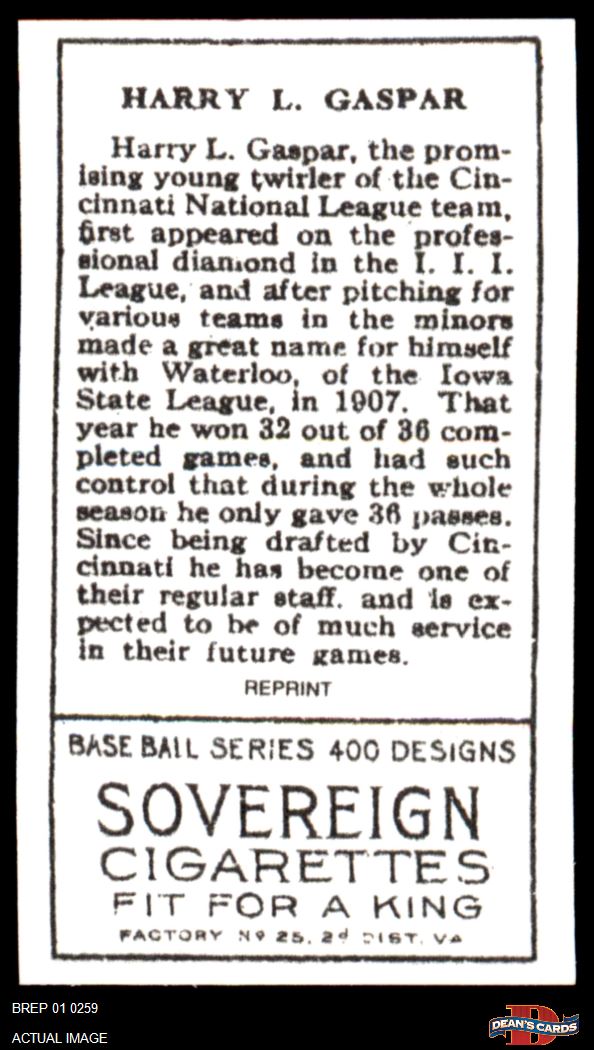 HARRY L. GASPAR

Harry L. Gaspar, the promising young twirler of the Cincinnati National League team, first appeared on the professional diamond in the I. I. I. League, and after pitching for various teams in the minors made a great name for himself with Waterloo, of the Iowa State League, in 1907. That year he won 32 out of 36 completed games, and had such control that during the whole season he only gave 36 passes. Since being drafted by Cincinnati he has become one of their regular staff, and is expected to be of much service in their future games.

REPRINT

BASE BALL SERIES 400 DESIGNS

SOVEREIGN
CIGARETTES
FIT FOR A KING

FACTORY Nº 25, 2d DIST. VA

BREP 01 0259
ACTUAL IMAGE

DEAN'S CARDS